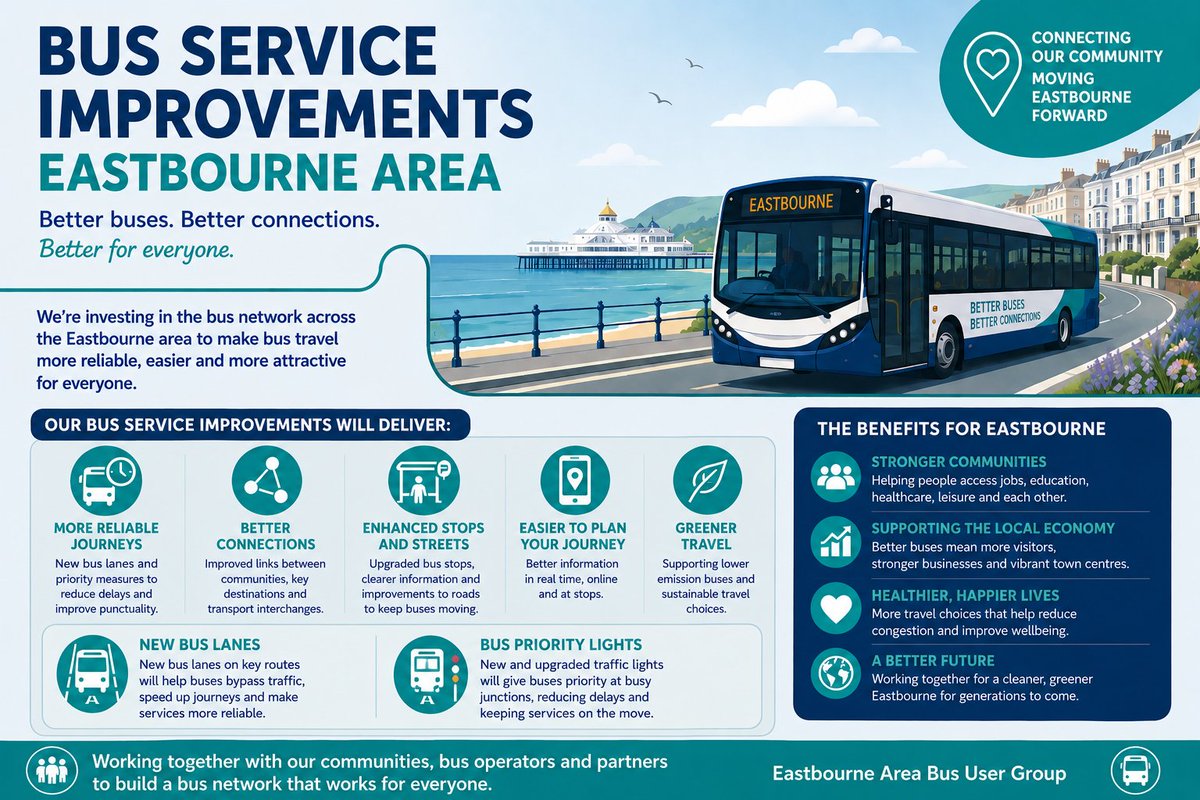 BUS SERVICE IMPROVEMENTS
EASTBOURNE AREA

Better buses. Better connections.
Better for everyone.

CONNECTING OUR COMMUNITY
MOVING EASTBOURNE FORWARD

EASTBOURNE

BETTER BUSES
BETTER CONNECTIONS

We're investing in the bus network across the Eastbourne area to make bus travel more reliable, easier and more attractive for everyone.

OUR BUS SERVICE IMPROVEMENTS WILL DELIVER:

MORE RELIABLE JOURNEYS
New bus lanes and priority measures to reduce delays and improve punctuality.

BETTER CONNECTIONS
Improved links between communities, key destinations and transport interchanges.

ENHANCED STOPS AND STREETS
Upgraded bus stops, clearer information and improvements to roads to keep buses moving.

EASIER TO PLAN YOUR JOURNEY
Better information in real time, online and at stops.

GREENER TRAVEL
Supporting lower emission buses and sustainable travel choices.

NEW BUS LANES
New bus lanes on key routes will help buses bypass traffic, speed up journeys and make services more reliable.

BUS PRIORITY LIGHTS
New and upgraded traffic lights will give buses priority at busy junctions, reducing delays and keeping services on the move.

THE BENEFITS FOR EASTBOURNE

STRONGER COMMUNITIES
Helping people access jobs, education, healthcare, leisure and each other.

SUPPORTING THE LOCAL ECONOMY
Better buses mean more visitors, stronger businesses and vibrant town centres.

HEALTHIER, HAPPIER LIVES
More travel choices that help reduce congestion and improve wellbeing.

A BETTER FUTURE
Working together for a cleaner, greener Eastbourne for generations to come.

Working together with our communities, bus operators and partners to build a bus network that works for everyone.

Eastbourne Area Bus User Group